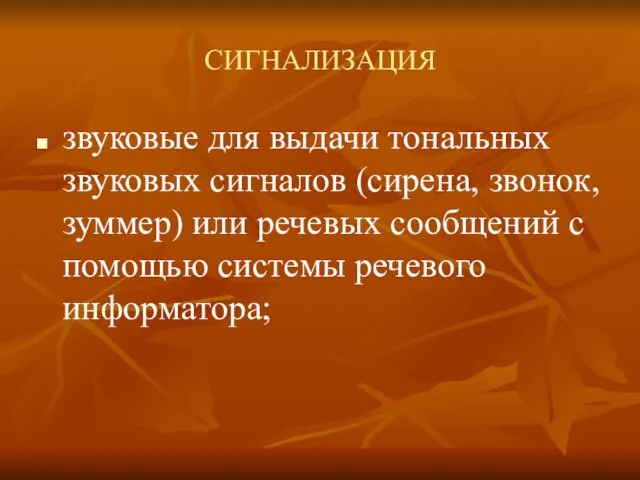 СИГНАЛИЗАЦИЯ

■ звуковые для выдачи тональных звуковых сигналов (сирена, звонок, зуммер) или речевых сообщений с помощью системы речевого информатора;